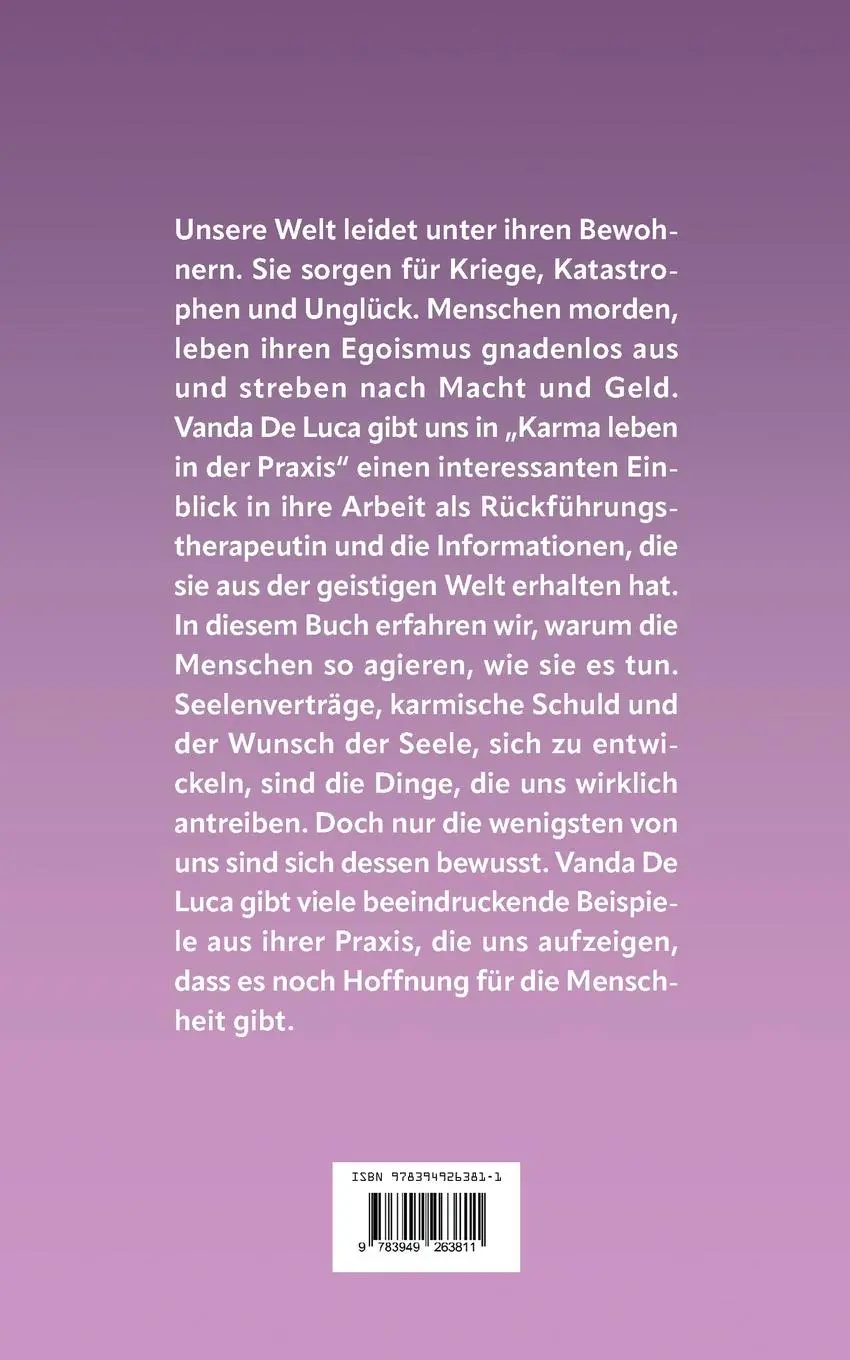 Unsere Welt leidet unter ihren Bewohnern. Sie sorgen für Kriege, Katastrophen und Unglück. Menschen morden, leben ihren Egoismus gnadenlos aus und streben nach Macht und Geld. Vanda De Luca gibt uns in „Karma leben in der Praxis“ einen interessanten Einblick in ihre Arbeit als Rückführungstherapeutin und die Informationen, die sie aus der geistigen Welt erhalten hat. In diesem Buch erfahren wir, warum die Menschen so agieren, wie sie es tun. Seelenverträge, karmische Schuld und der Wunsch der Seele, sich zu entwickeln, sind die Dinge, die uns wirklich antreiben. Doch nur die wenigsten von uns sind sich dessen bewusst. Vanda De Luca gibt viele beeindruckende Beispiele aus ihrer Praxis, die uns aufzeigen, dass es noch Hoffnung für die Menschheit gibt.

ISBN 978394926381-1

9 783949 263811